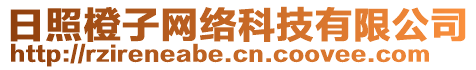 日照橙子网络科技有限公司
http://rzireneabe.cn.coovee.com